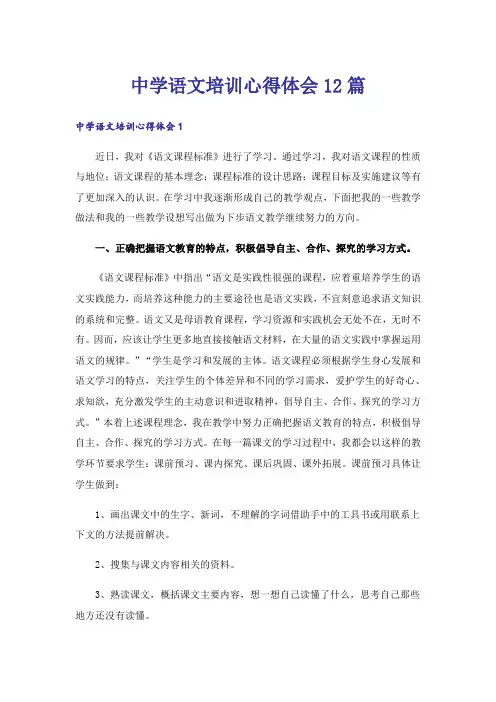 中学语文培训心得体会12篇

中学语文培训心得体会1

近日，我对《语文课程标准》进行了学习。通过学习，我对语文课程的性质与地位；语文课程的基本理念；课程标准的设计思路；课程目标及实施建议等有了更加深入的认识。在学习中我逐渐形成自己的教学观点，下面把我的一些教学做法和我的一些教学设想写出做为下步语文教学继续努力的方向。

一、正确把握语文教育的特点，积极倡导自主、合作、探究的学习方式。

《语文课程标准》中指出“语文是实践性很强的课程，应着重培养学生的语文实践能力，而培养这种能力的主要途径也是语文实践，不宜刻意追求语文知识的系统和完整。语文又是母语教育课程，学习资源和实践机会无处不在，无时不有。因而，应该让学生更多地直接接触语文材料，在大量的语文实践中掌握运用语文的规律。”“学生是学习和发展的主体。语文课程必须根据学生身心发展和语文学习的特点，关注学生的个体差异和不同的学习需求，爱护学生的好奇心、求知欲，充分激发学生的主动意识和进取精神，倡导自主、合作、探究的学习方式。”本着上述课程理念，我在教学中努力正确把握语文教育的特点，积极倡导自主、合作、探究的学习方式。在每一篇课文的学习过程中，我都会以这样的教学环节要求学生：课前预习、课内探究、课后巩固、课外拓展。课前预习具体让学生做到：

1、画出课文中的生字、新词，不理解的字词借助手中的工具书或用联系上下文的方法提前解决。

2、搜集与课文内容相关的资料。

3、熟读课文，概括课文主要内容，想一想自己读懂了什么，思考自己那些地方还没有读懂。